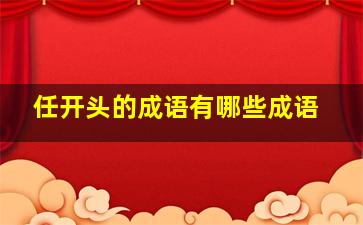 任开头的成语有哪些成语